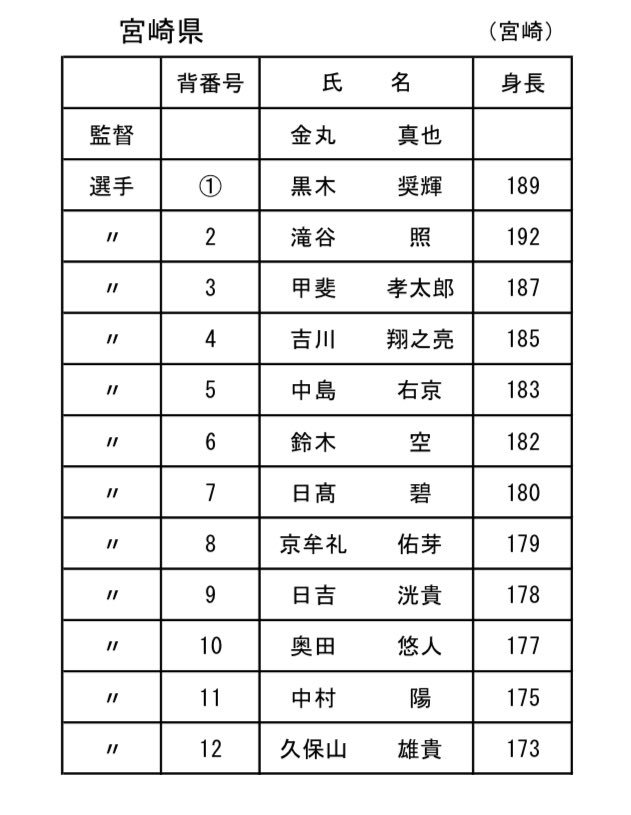 宮崎県 （宮崎）

|  | 背番号 | 氏　名 | 身長 |
|---|---|---|---|
| 監督 |  | 金丸　真也 |  |
| 選手 | ① | 黒木　奨輝 | 189 |
| 〃 | 2 | 滝谷　照 | 192 |
| 〃 | 3 | 甲斐　孝太郎 | 187 |
| 〃 | 4 | 吉川　翔之亮 | 185 |
| 〃 | 5 | 中島　右京 | 183 |
| 〃 | 6 | 鈴木　空 | 182 |
| 〃 | 7 | 日髙　碧 | 180 |
| 〃 | 8 | 京牟礼　佑芽 | 179 |
| 〃 | 9 | 日吉　洸貴 | 178 |
| 〃 | 10 | 奥田　悠人 | 177 |
| 〃 | 11 | 中村　陽 | 175 |
| 〃 | 12 | 久保山　雄貴 | 173 |